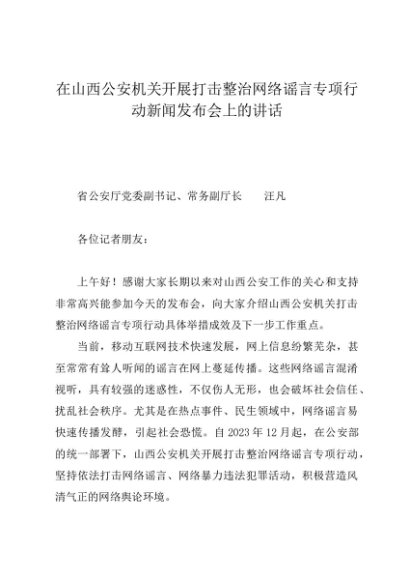 在山西公安机关开展打击整治网络谣言专项行动新闻发布会上的讲话

省公安厅党委副书记、常务副厅长　　汪凡

各位记者朋友：

上午好！感谢大家长期以来对山西公安工作的关心和支持非常高兴能参加今天的发布会，向大家介绍山西公安机关打击整治网络谣言专项行动具体举措成效及下一步工作重点。

当前，移动互联网技术快速发展，网上信息纷繁芜杂，甚至常常有耸人听闻的谣言在网上蔓延传播。这些网络谣言混淆视听，具有较强的迷惑性，不仅伤人无形，也会破坏社会信任、扰乱社会秩序。尤其是在热点事件、民生领域中，网络谣言易快速传播发酵，引起社会恐慌。自 2023 年 12 月起，在公安部的统一部署下，山西公安机关开展打击整治网络谣言专项行动，坚持依法打击网络谣言、网络暴力违法犯罪活动，积极营造风清气正的网络舆论环境。